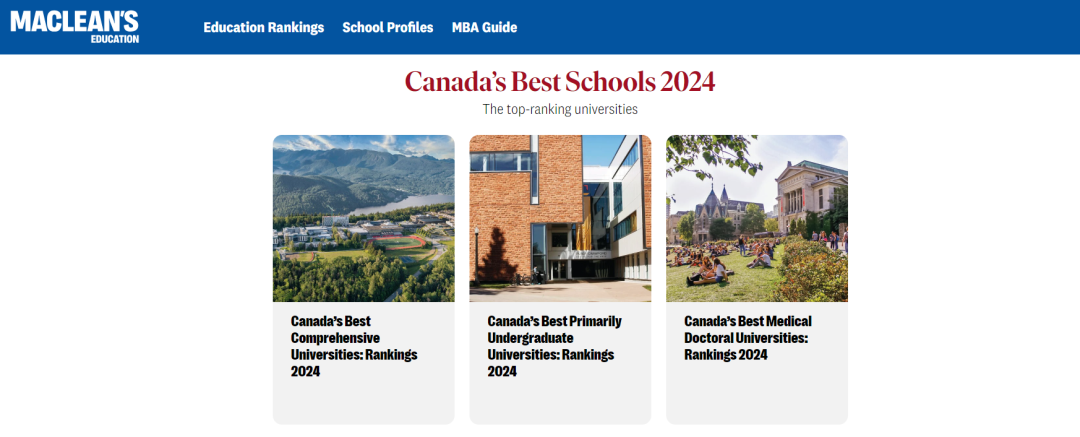 MACLEAN'S
EDUCATION

Education Rankings School Profiles MBA Guide

Canada's Best Schools 2024

The top-ranking universities

Canada's Best Comprehensive Universities: Rankings 2024

Canada's Best Primarily Undergraduate Universities: Rankings 2024

Canada's Best Medical Doctoral Universities: Rankings 2024